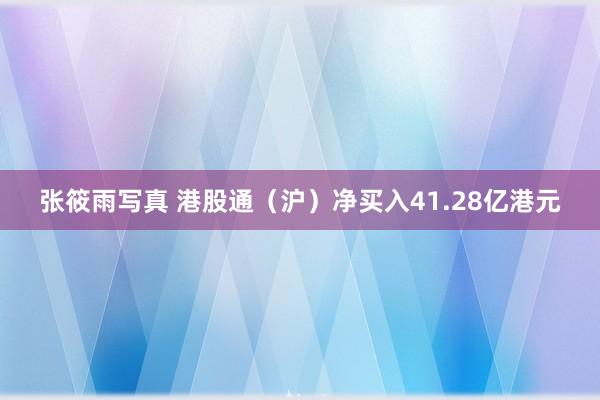 张筱雨写真 港股通（沪）净买入41.28亿港元